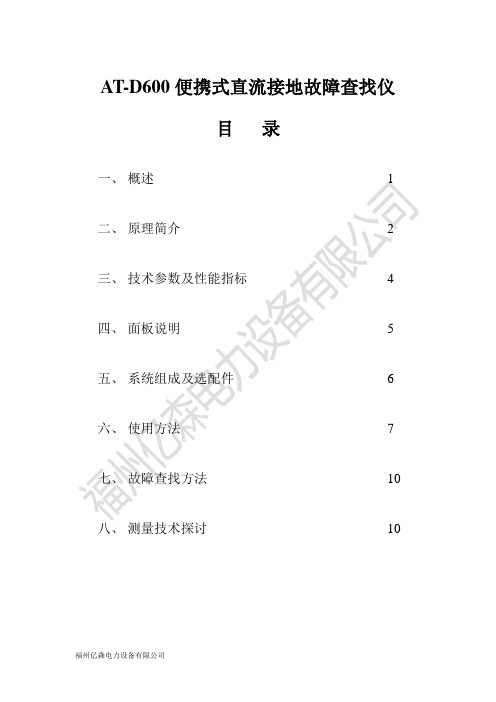 AT-D600 便携式直流接地故障查找仪

目 录

一、 概述 1

二、 原理简介 2

三、 技术参数及性能指标 4

四、 面板说明 5

五、 系统组成及选配件 6

六、 使用方法 7

七、 故障查找方法 10

八、 测量技术探讨 10

福州亿森电力设备有限公司

福州亿森电力设备有限公司